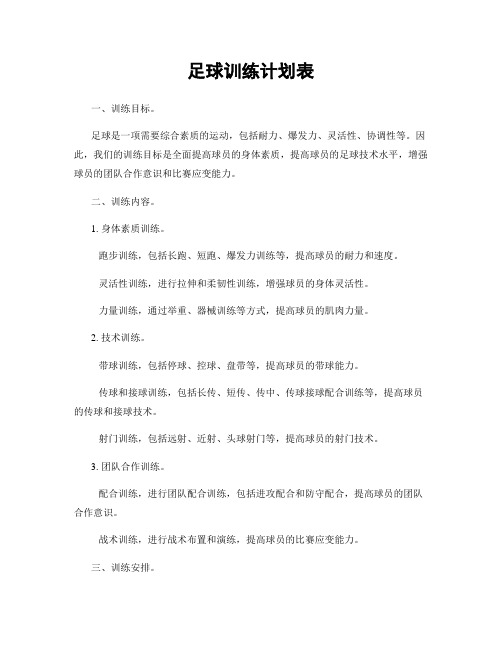 足球训练计划表

一、训练目标。

足球是一项需要综合素质的运动，包括耐力、爆发力、灵活性、协调性等。因此，我们的训练目标是全面提高球员的身体素质，提高球员的足球技术水平，增强球员的团队合作意识和比赛应变能力。

二、训练内容。

1. 身体素质训练。

跑步训练，包括长跑、短跑、爆发力训练等，提高球员的耐力和速度。

灵活性训练，进行拉伸和柔韧性训练，增强球员的身体灵活性。

力量训练，通过举重、器械训练等方式，提高球员的肌肉力量。

2. 技术训练。

带球训练，包括停球、控球、盘带等，提高球员的带球能力。

传球和接球训练，包括长传、短传、传中、传球接球配合训练等，提高球员的传球和接球技术。

射门训练，包括远射、近射、头球射门等，提高球员的射门技术。

3. 团队合作训练。

配合训练，进行团队配合训练，包括进攻配合和防守配合，提高球员的团队合作意识。

战术训练，进行战术布置和演练，提高球员的比赛应变能力。

三、训练安排。